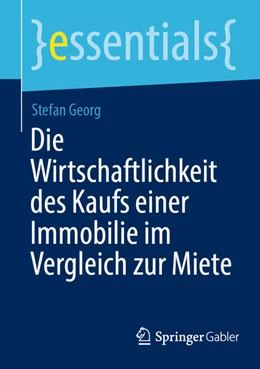 }essentials{

Stefan Georg

Die Wirtschaftlichkeit des Kaufs einer Immobilie im Vergleich zur Miete

Springer Gabler